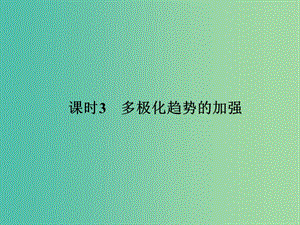 课时3　多极化趋势的加强